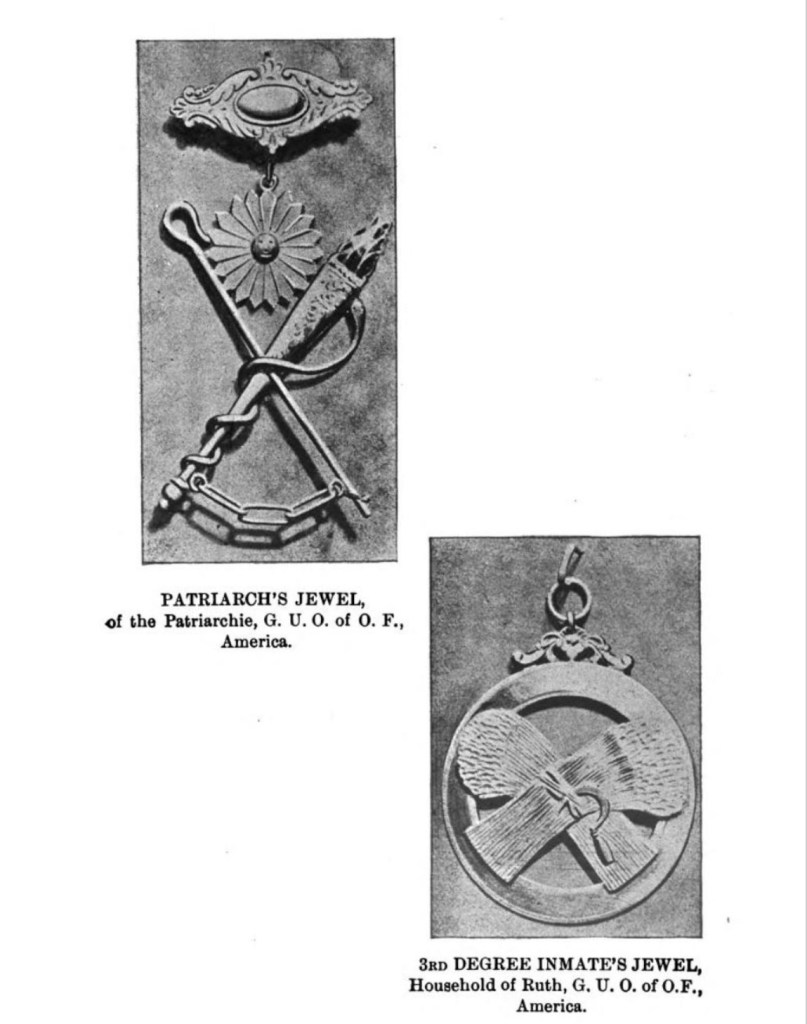 PATRIARCH'S JEWEL,
of the Patriarchie, G. U. O. of O. F.,
America.

3RD DEGREE INMATE'S JEWEL,
Household of Ruth, G. U. O. of O.F.,
America.